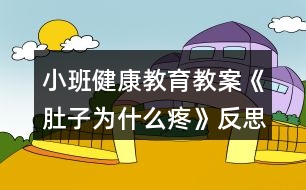 小班健康教育教案《肚子为什么疼》反思